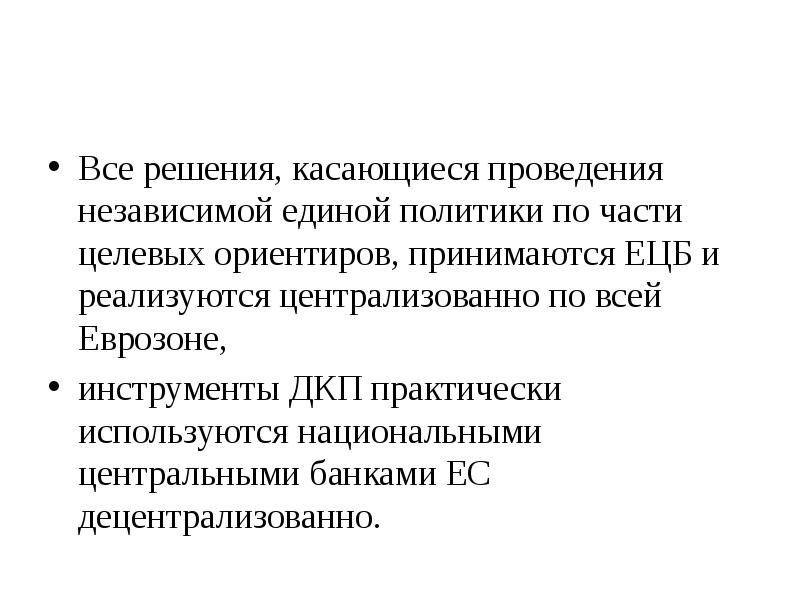 • Все решения, касающиеся проведения независимой единой политики по части целевых ориентиров, принимаются ЕЦБ и реализуются централизованно по всей Еврозоне,

• инструменты ДКП практически используются национальными центральными банками ЕС децентрализованно.